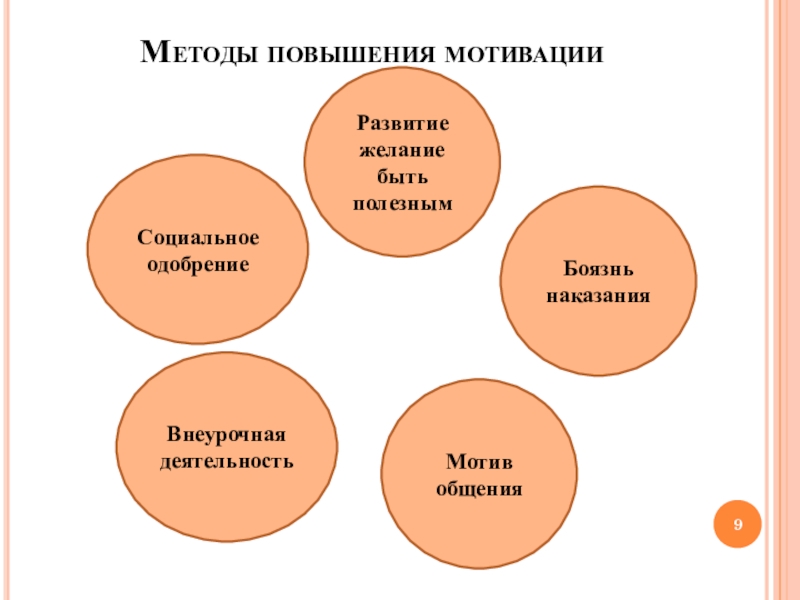 Методы повышения мотивации

Развитие желание быть полезным

Социальное одобрение

Боязнь наказания

Внеурочная деятельность

Мотив общения

9